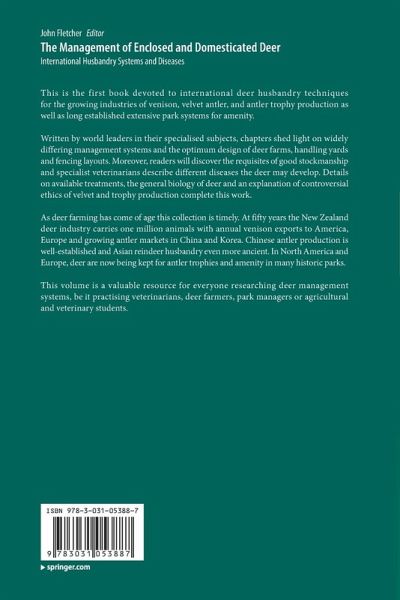 John Fletcher Editor
The Management of Enclosed and Domesticated Deer
International Husbandry Systems and Diseases

This is the first book devoted to international deer husbandry techniques for the growing industries of venison, velvet antler, and antler trophy production as well as long established extensive park systems for amenity.

Written by world leaders in their specialised subjects, chapters shed light on widely differing management systems and the optimum design of deer farms, handling yards and fencing layouts. Moreover, readers will discover the requisites of good stockmanship and specialist veterinarians describe different diseases the deer may develop. Details on available treatments, the general biology of deer and an explanation of controversial ethics of velvet and trophy production complete this work.

As deer farming has come of age this collection is timely. At fifty years the New Zealand deer industry carries one million animals with annual venison exports to America, Europe and growing antler markets in China and Korea. Chinese antler production is well-established and Asian reindeer husbandry even more ancient. In North America and Europe, deer are now being kept for antler trophies and amenity in many historic parks.

This volume is a valuable resource for everyone researching deer management systems, be it practising veterinarians, deer farmers, park managers or agricultural and veterinary students.

ISBN 978-3-031-05388-7

9 783031 053887

▸ springer.com